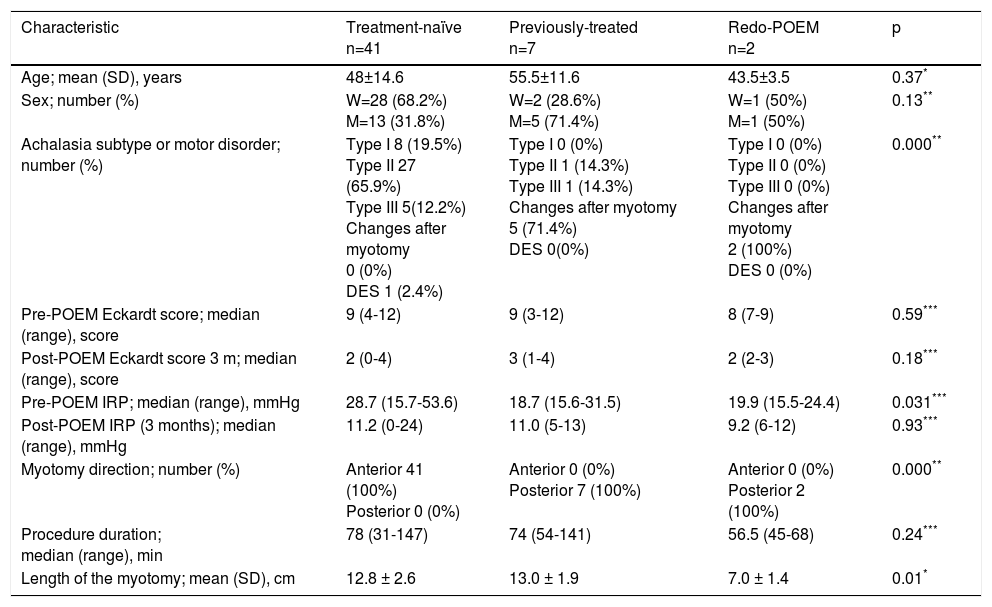 | Characteristic | Treatment-naïve n=41 | Previously-treated n=7 | Redo-POEM n=2 | p |
|---|---|---|---|---|
| Age; mean (SD), years | 48±14.6 | 55.5±11.6 | 43.5±3.5 | 0.37$^{*}$ |
| Sex; number (%) | W=28 (68.2%) M=13 (31.8%) | W=2 (28.6%) M=5 (71.4%) | W=1 (50%) M=1 (50%) | 0.13$^{**}$ |
| Achalasia subtype or motor disorder; number (%) | Type I 8 (19.5%) Type II 27 (65.9%) Type III 5(12.2%) Changes after myotomy 0 (0%) DES 1 (2.4%) | Type I 0 (0%) Type II 1 (14.3%) Type III 1 (14.3%) Changes after myotomy 5 (71.4%) DES 0(0%) | Type I 0 (0%) Type II 0 (0%) Type III 0 (0%) Changes after myotomy 2 (100%) DES 0 (0%) | 0.000$^{**}$ |
| Pre-POEM Eckardt score; median (range), score | 9 (4-12) | 9 (3-12) | 8 (7-9) | 0.59$^{***}$ |
| Post-POEM Eckardt score 3 m; median (range), score | 2 (0-4) | 3 (1-4) | 2 (2-3) | 0.18$^{***}$ |
| Pre-POEM IRP; median (range), mmHg | 28.7 (15.7-53.6) | 18.7 (15.6-31.5) | 19.9 (15.5-24.4) | 0.031$^{***}$ |
| Post-POEM IRP (3 months); median (range), mmHg | 11.2 (0-24) | 11.0 (5-13) | 9.2 (6-12) | 0.93$^{***}$ |
| Myotomy direction; number (%) | Anterior 41 (100%) Posterior 0 (0%) | Anterior 0 (0%) Posterior 7 (100%) | Anterior 0 (0%) Posterior 2 (100%) | 0.000$^{**}$ |
| Procedure duration; median (range), min | 78 (31-147) | 74 (54-141) | 56.5 (45-68) | 0.24$^{***}$ |
| Length of the myotomy; mean (SD), cm | 12.8 ± 2.6 | 13.0 ± 1.9 | 7.0 ± 1.4 | 0.01$^{*}$ |